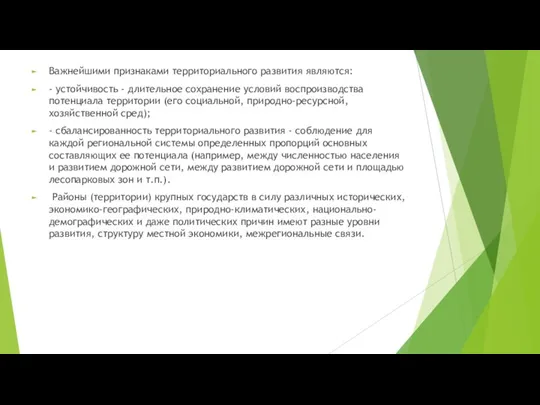 Важнейшими признаками территориального развития являются:

- устойчивость - длительное сохранение условий воспроизводства потенциала территории (его социальной, природно-ресурсной, хозяйственной сред);

- сбалансированность территориального развития - соблюдение для каждой региональной системы определенных пропорций основных составляющих ее потенциала (например, между численностью населения и развитием дорожной сети, между развитием дорожной сети и площадью лесопарковых зон и т.п.).

Районы (территории) крупных государств в силу различных исторических, экономико-географических, природно-климатических, национально-демографических и даже политических причин имеют разные уровни развития, структуру местной экономики, межрегиональные связи.